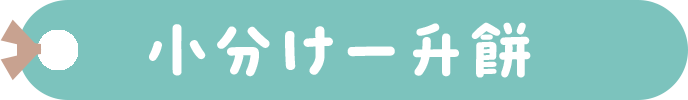 小分け一升餅